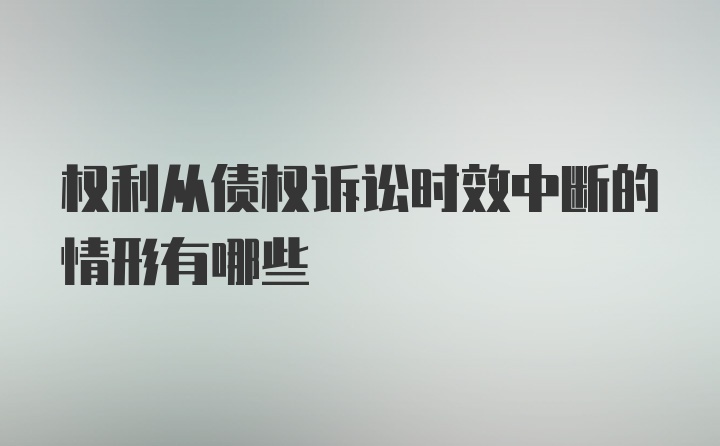 权利从债权诉讼时效中断的情形有哪些